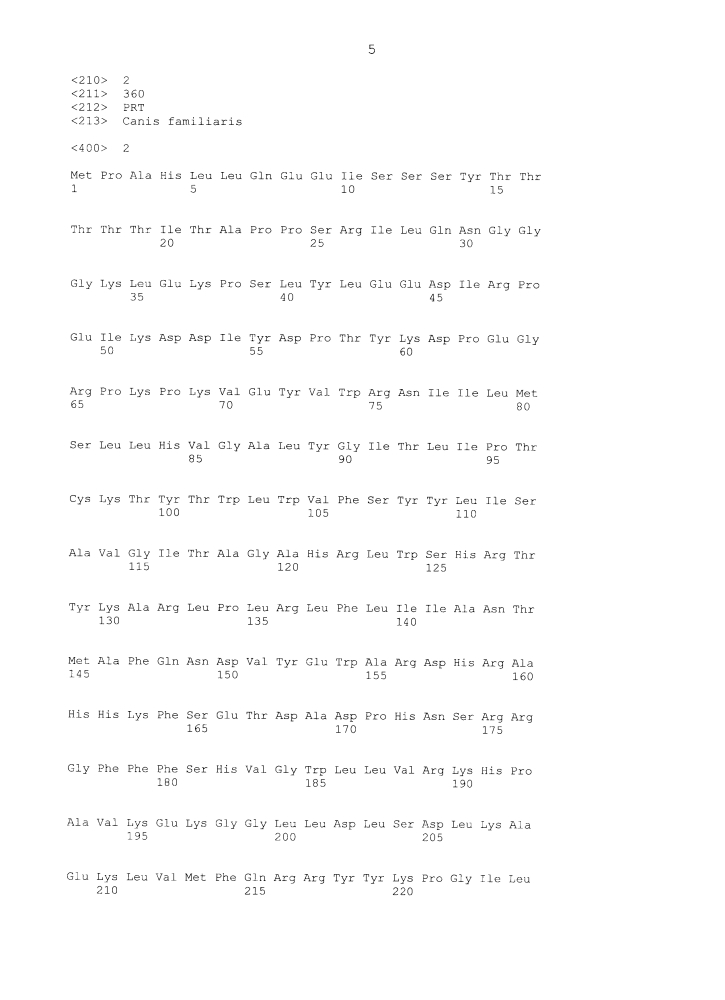 5

<210> 2
<211> 360
<212> PRT
<213> Canis familiaris

<400> 2

Met Pro Ala His Leu Leu Gln Glu Glu Ile Ser Ser Ser Tyr Thr Thr
1 5 10 15

Thr Thr Thr Ile Thr Ala Pro Pro Ser Arg Ile Leu Gln Asn Gly Gly
20 25 30

Gly Lys Leu Glu Lys Pro Ser Leu Tyr Leu Glu Glu Asp Ile Arg Pro
35 40 45

Glu Ile Lys Asp Asp Ile Tyr Asp Pro Thr Tyr Lys Asp Pro Glu Gly
50 55 60

Arg Pro Lys Pro Lys Val Glu Tyr Val Trp Arg Asn Ile Ile Leu Met
65 70 75 80

Ser Leu Leu His Val Gly Ala Leu Tyr Gly Ile Thr Leu Ile Pro Thr
85 90 95

Cys Lys Thr Tyr Thr Trp Leu Trp Val Phe Ser Tyr Tyr Leu Ile Ser
100 105 110

Ala Val Gly Ile Thr Ala Gly Ala His Arg Leu Trp Ser His Arg Thr
115 120 125

Tyr Lys Ala Arg Leu Pro Leu Arg Leu Phe Leu Ile Ile Ala Asn Thr
130 135 140

Met Ala Phe Gln Asn Asp Val Tyr Glu Trp Ala Arg Asp His Arg Ala
145 150 155 160

His His Lys Phe Ser Glu Thr Asp Ala Asp Pro His Asn Ser Arg Arg
165 170 175

Gly Phe Phe Phe Ser His Val Gly Trp Leu Leu Val Arg Lys His Pro
180 185 190

Ala Val Lys Glu Lys Gly Gly Leu Leu Asp Leu Ser Asp Leu Lys Ala
195 200 205

Glu Lys Leu Val Met Phe Gln Arg Arg Tyr Tyr Lys Pro Gly Ile Leu
210 215 220